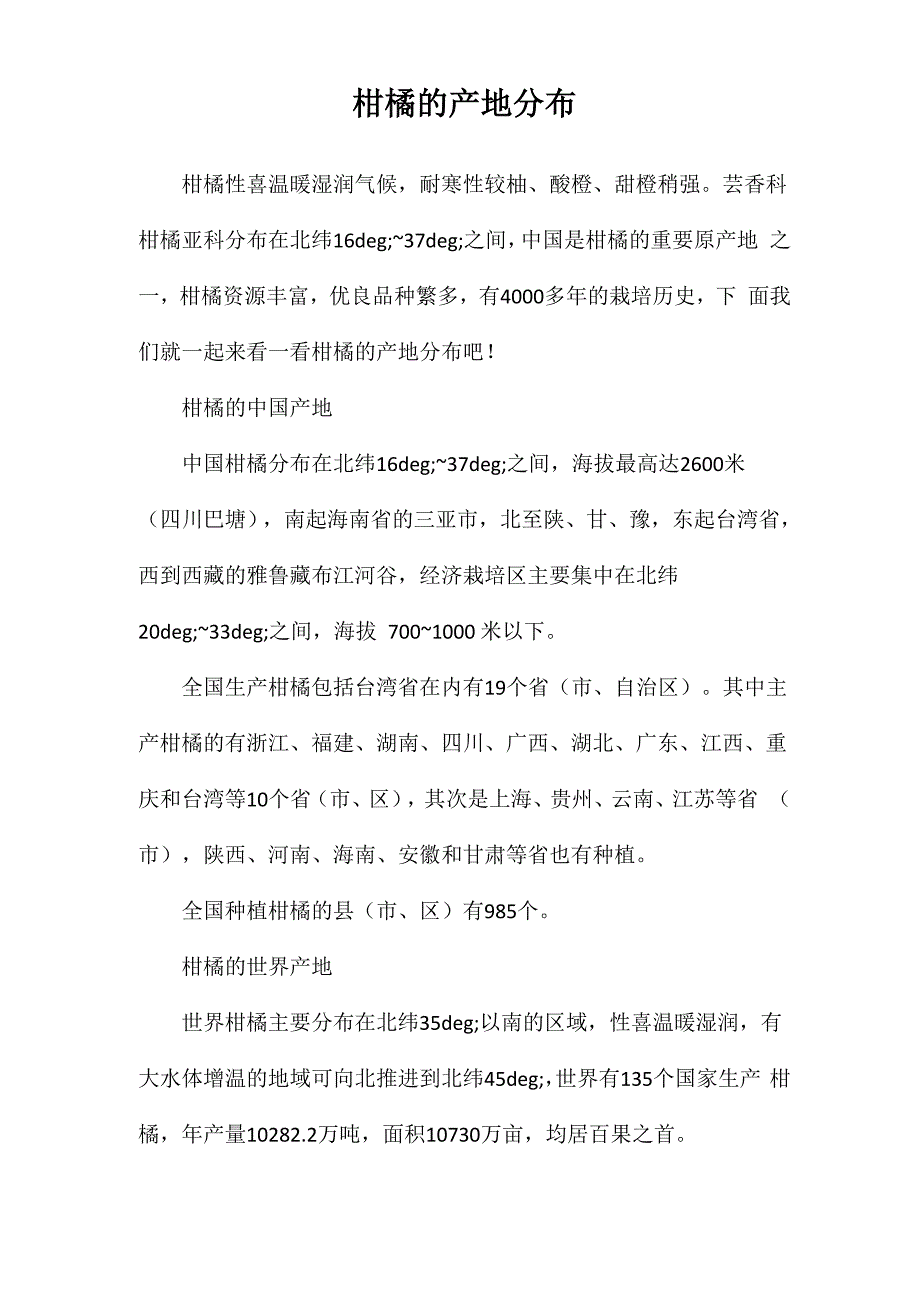 柑橘的产地分布

柑橘性喜温暖湿润气候，耐寒性较柚、酸橙、甜橙稍强。芸香科柑橘亚科分布在北纬16deg;~37deg;之间，中国是柑橘的重要原产地 之一，柑橘资源丰富，优良品种繁多，有4000多年的栽培历史，下 面我们就一起来看一看柑橘的产地分布吧！

柑橘的中国产地

中国柑橘分布在北纬16deg;~37deg;之间，海拔最高达2600米（四川巴塘），南起海南省的三亚市，北至陕、甘、豫，东起台湾省，西到西藏的雅鲁藏布江河谷，经济栽培区主要集中在北纬20deg;~33deg;之间，海拔 700~1000 米以下。

全国生产柑橘包括台湾省在内有19个省（市、自治区）。其中主产柑橘的有浙江、福建、湖南、四川、广西、湖北、广东、江西、重庆和台湾等10个省（市、区），其次是上海、贵州、云南、江苏等省 （市），陕西、河南、海南、安徽和甘肃等省也有种植。

全国种植柑橘的县（市、区）有985个。

柑橘的世界产地

世界柑橘主要分布在北纬35deg;以南的区域，性喜温暖湿润，有大水体增温的地域可向北推进到北纬45deg;,世界有135个国家生产 柑橘，年产量10282.2万吨，面积10730万亩，均居百果之首。